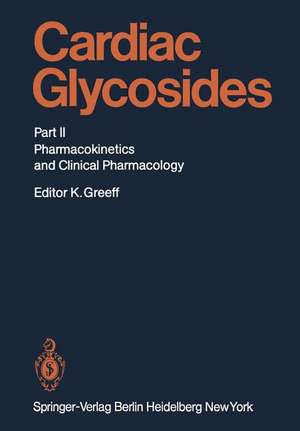 Cardiac Glycosides

Part II
Pharmacokinetics and Clinical Pharmacology

Editor K. Greeff

Springer-Verlag Berlin Heidelberg New York